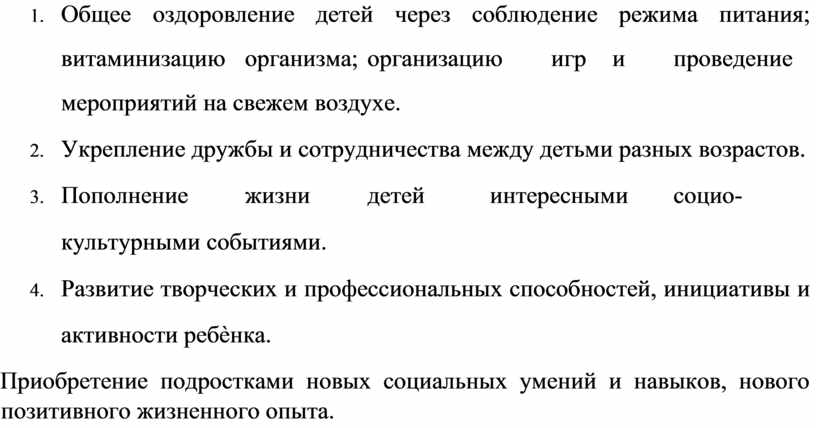 1. Общее оздоровление детей через соблюдение режима питания; витаминизацию организма; организацию игр и проведение мероприятий на свежем воздухе.

2. Укрепление дружбы и сотрудничества между детьми разных возрастов.

3. Пополнение жизни детей интересными социо-культурными событиями.

4. Развитие творческих и профессиональных способностей, инициативы и активности ребѐнка.

Приобретение подростками новых социальных умений и навыков, нового позитивного жизненного опыта.